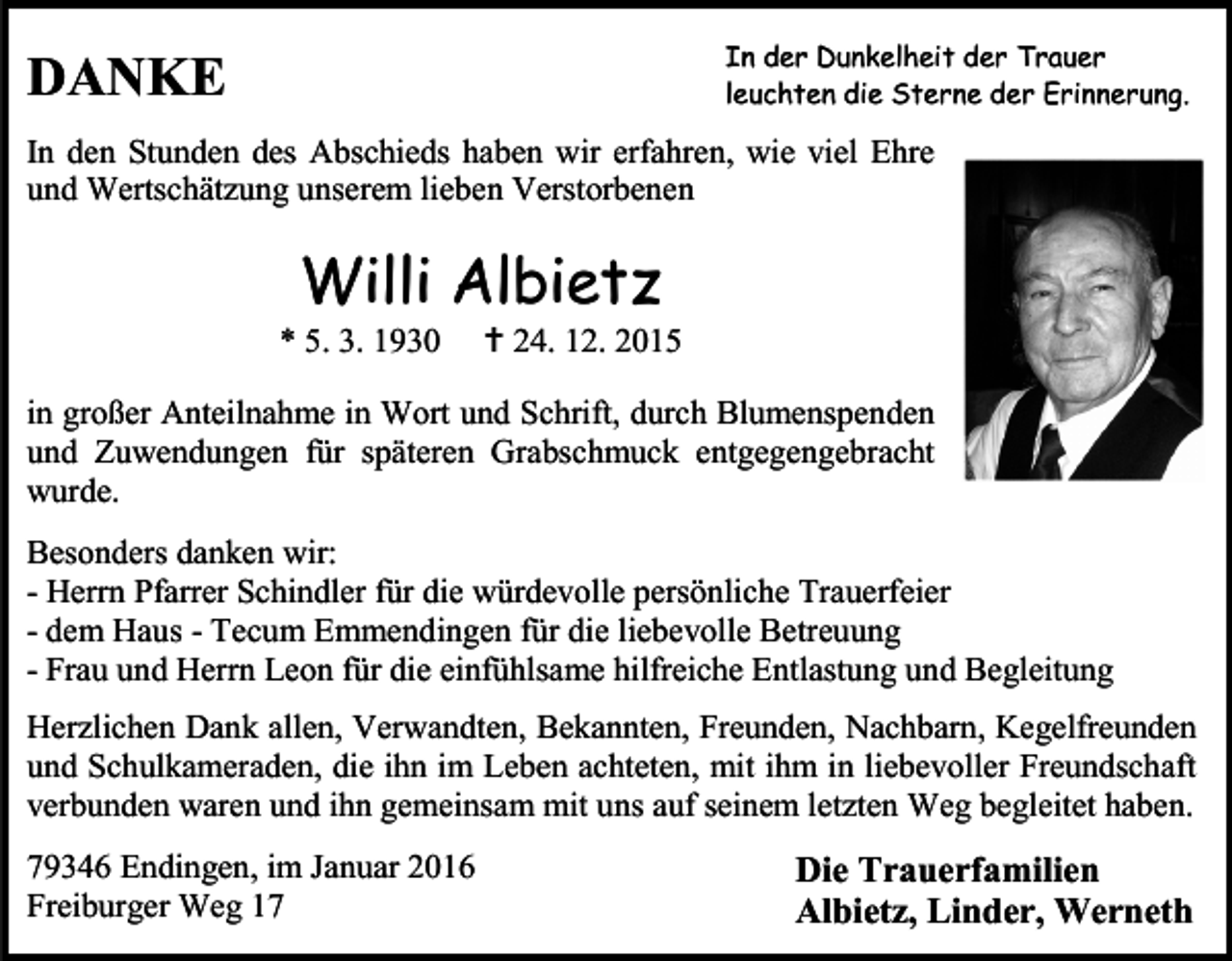 DANKE

In der Dunkelheit der Trauer leuchten die Sterne der Erinnerung.

In den Stunden des Abschieds haben wir erfahren, wie viel Ehre und Wertschätzung unserem lieben Verstorbenen

Willi Albietz

* 5. 3. 1930 † 24. 12. 2015

in großer Anteilnahme in Wort und Schrift, durch Blumenspenden und Zuwendungen für späteren Grabschmuck entgegengebracht wurde.

Besonders danken wir:
- Herrn Pfarrer Schindler für die würdevolle persönliche Trauerfeier
- dem Haus - Tecum Emmendingen für die liebevolle Betreuung
- Frau und Herrn Leon für die einfühlsame hilfreiche Entlastung und Begleitung

Herzlichen Dank allen, Verwandten, Bekannten, Freunden, Nachbarn, Kegelfreunden und Schulkameraden, die ihn im Leben achteten, mit ihm in liebevoller Freundschaft verbunden waren und ihn gemeinsam mit uns auf seinem letzten Weg begleitet haben.

79346 Endingen, im Januar 2016
Freiburger Weg 17

Die Trauerfamilien
Albietz, Linder, Werneth